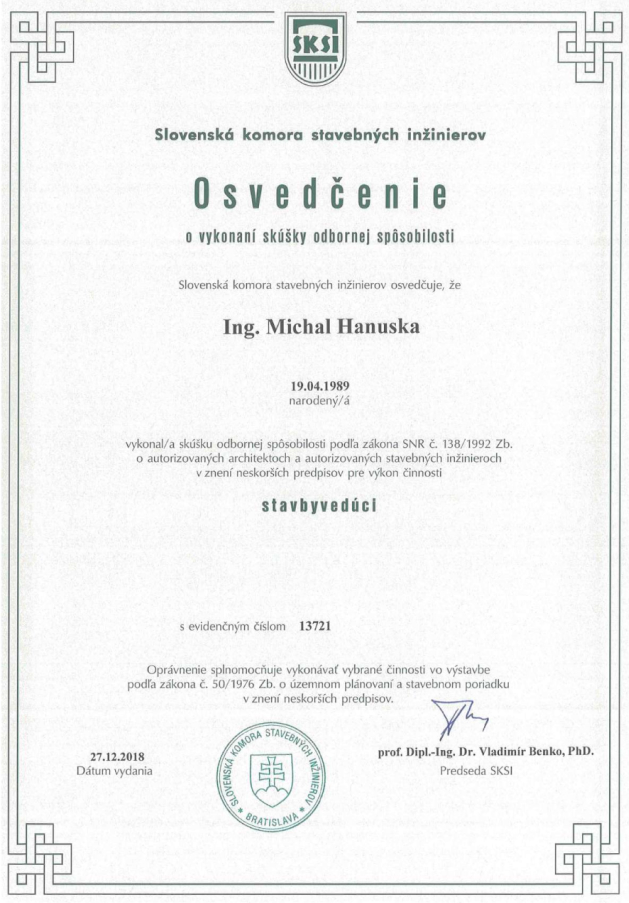 SKSI

Slovenská komora stavebných inžinierov

Osvedčenie

o vykonaní skúšky odbornej spôsobilosti

Slovenská komora stavebných inžinierov osvedčuje, že

Ing. Michal Hanuska

19.04.1989
narodený/á

vykonal/a skúšku odbornej spôsobilosti podľa zákona SNR č. 138/1992 Zb. o autorizovaných architektoch a autorizovaných stavebných inžinieroch v znení neskorších predpisov pre výkon činnosti

stavbyvedúci

s evidenčným číslom 13721

Oprávnenie splnomocňuje vykonávať vybrané činnosti vo výstavbe podľa zákona č. 50/1976 Zb. o územnom plánovaní a stavebnom poriadku v znení neskorších predpisov.

27.12.2018
Dátum vydania

SLOVENSKÁ KOMORA STAVEBNÝCH INŽINIEROV BRATISLAVA

prof. Dipl.-Ing. Dr. Vladimír Benko, PhD.
Predseda SKSI